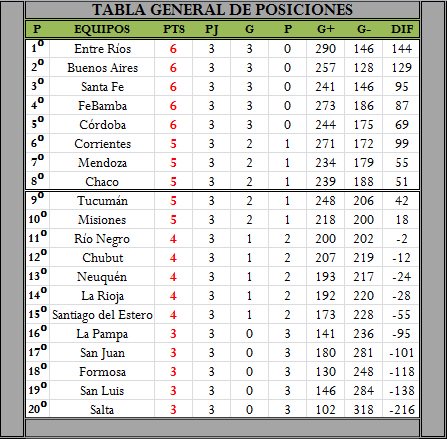 TABLA GENERAL DE POSICIONES

| P | EQUIPOS | PTS | PJ | G | P | G+ | G- | DIF |
|---|---|---|---|---|---|---|---|---|
| 1º | Entre Ríos | 6 | 3 | 3 | 0 | 290 | 146 | 144 |
| 2º | Buenos Aires | 6 | 3 | 3 | 0 | 257 | 128 | 129 |
| 3º | Santa Fe | 6 | 3 | 3 | 0 | 241 | 146 | 95 |
| 4º | FeBamba | 6 | 3 | 3 | 0 | 273 | 186 | 87 |
| 5º | Córdoba | 6 | 3 | 3 | 0 | 244 | 175 | 69 |
| 6º | Corrientes | 5 | 3 | 2 | 1 | 271 | 172 | 99 |
| 7º | Mendoza | 5 | 3 | 2 | 1 | 234 | 179 | 55 |
| 8º | Chaco | 5 | 3 | 2 | 1 | 239 | 188 | 51 |
| 9º | Tucumán | 5 | 3 | 2 | 1 | 248 | 206 | 42 |
| 10º | Misiones | 5 | 3 | 2 | 1 | 218 | 200 | 18 |
| 11º | Río Negro | 4 | 3 | 1 | 2 | 200 | 202 | -2 |
| 12º | Chubut | 4 | 3 | 1 | 2 | 207 | 219 | -12 |
| 13º | Neuquén | 4 | 3 | 1 | 2 | 193 | 217 | -24 |
| 14º | La Rioja | 4 | 3 | 1 | 2 | 192 | 220 | -28 |
| 15º | Santiago del Estero | 4 | 3 | 1 | 2 | 173 | 228 | -55 |
| 16º | La Pampa | 3 | 3 | 0 | 3 | 141 | 236 | -95 |
| 17º | San Juan | 3 | 3 | 0 | 3 | 180 | 281 | -101 |
| 18º | Formosa | 3 | 3 | 0 | 3 | 130 | 248 | -118 |
| 19º | San Luis | 3 | 3 | 0 | 3 | 146 | 284 | -138 |
| 20º | Salta | 3 | 3 | 0 | 3 | 102 | 318 | -216 |